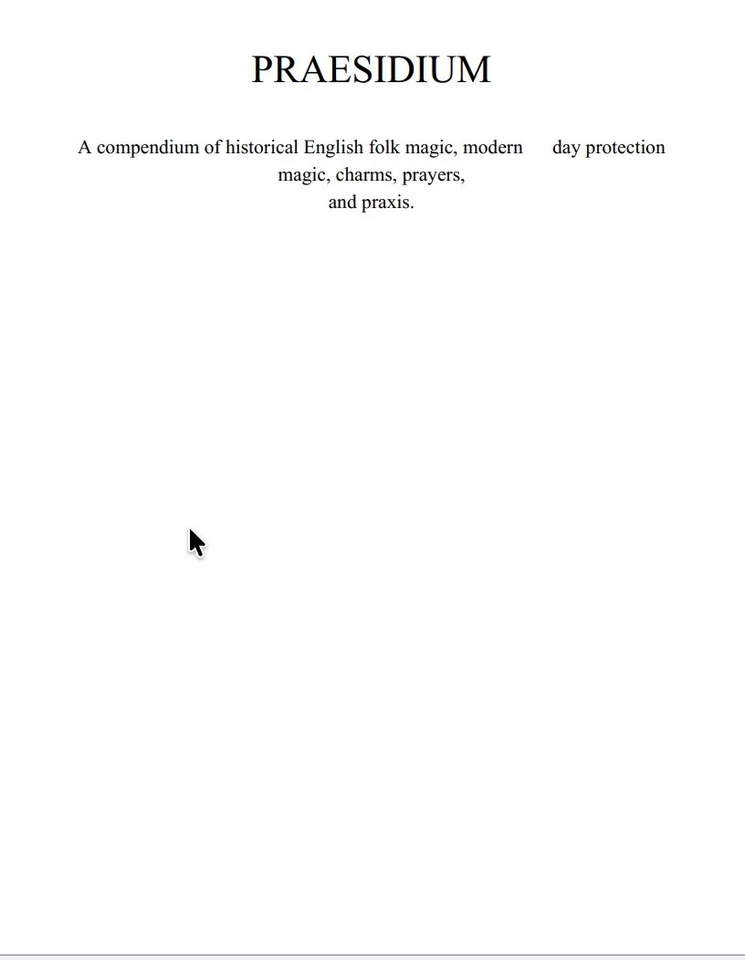 PRAESIDIUM

A compendium of historical English folk magic, modern day protection magic, charms, prayers, and praxis.